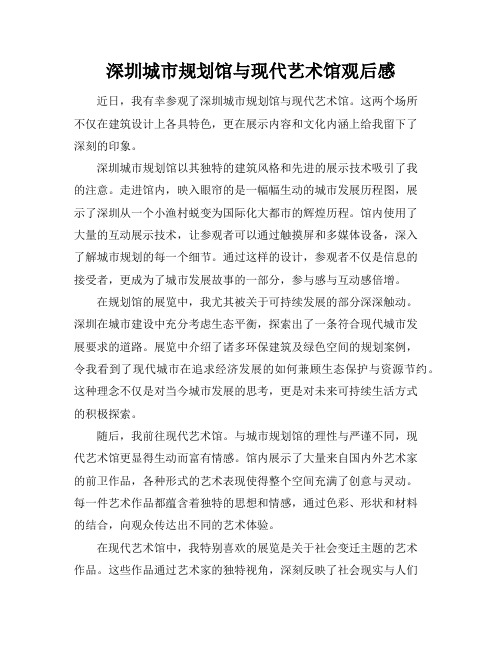 深圳城市规划馆与现代艺术馆观后感

近日，我有幸参观了深圳城市规划馆与现代艺术馆。这两个场所不仅在建筑设计上各具特色，更在展示内容和文化内涵上给我留下了深刻的印象。

深圳城市规划馆以其独特的建筑风格和先进的展示技术吸引了我的注意。走进馆内，映入眼帘的是一幅幅生动的城市发展历程图，展示了深圳从一个小渔村蜕变为国际化大都市的辉煌历程。馆内使用了大量的互动展示技术，让参观者可以通过触摸屏和多媒体设备，深入了解城市规划的每一个细节。通过这样的设计，参观者不仅是信息的接受者，更成为了城市发展故事的一部分，参与感与互动感倍增。

在规划馆的展览中，我尤其被关于可持续发展的部分深深触动。深圳在城市建设中充分考虑生态平衡，探索出了一条符合现代城市发展要求的道路。展览中介绍了诸多环保建筑及绿色空间的规划案例，令我看到了现代城市在追求经济发展的如何兼顾生态保护与资源节约。这种理念不仅是对当今城市发展的思考，更是对未来可持续生活方式的积极探索。

随后，我前往现代艺术馆。与城市规划馆的理性与严谨不同，现代艺术馆更显得生动而富有情感。馆内展示了大量来自国内外艺术家的前卫作品，各种形式的艺术表现使得整个空间充满了创意与灵动。每一件艺术作品都蕴含着独特的思想和情感，通过色彩、形状和材料的结合，向观众传达出不同的艺术体验。

在现代艺术馆中，我特别喜欢的展览是关于社会变迁主题的艺术作品。这些作品通过艺术家的独特视角，深刻反映了社会现实与人们